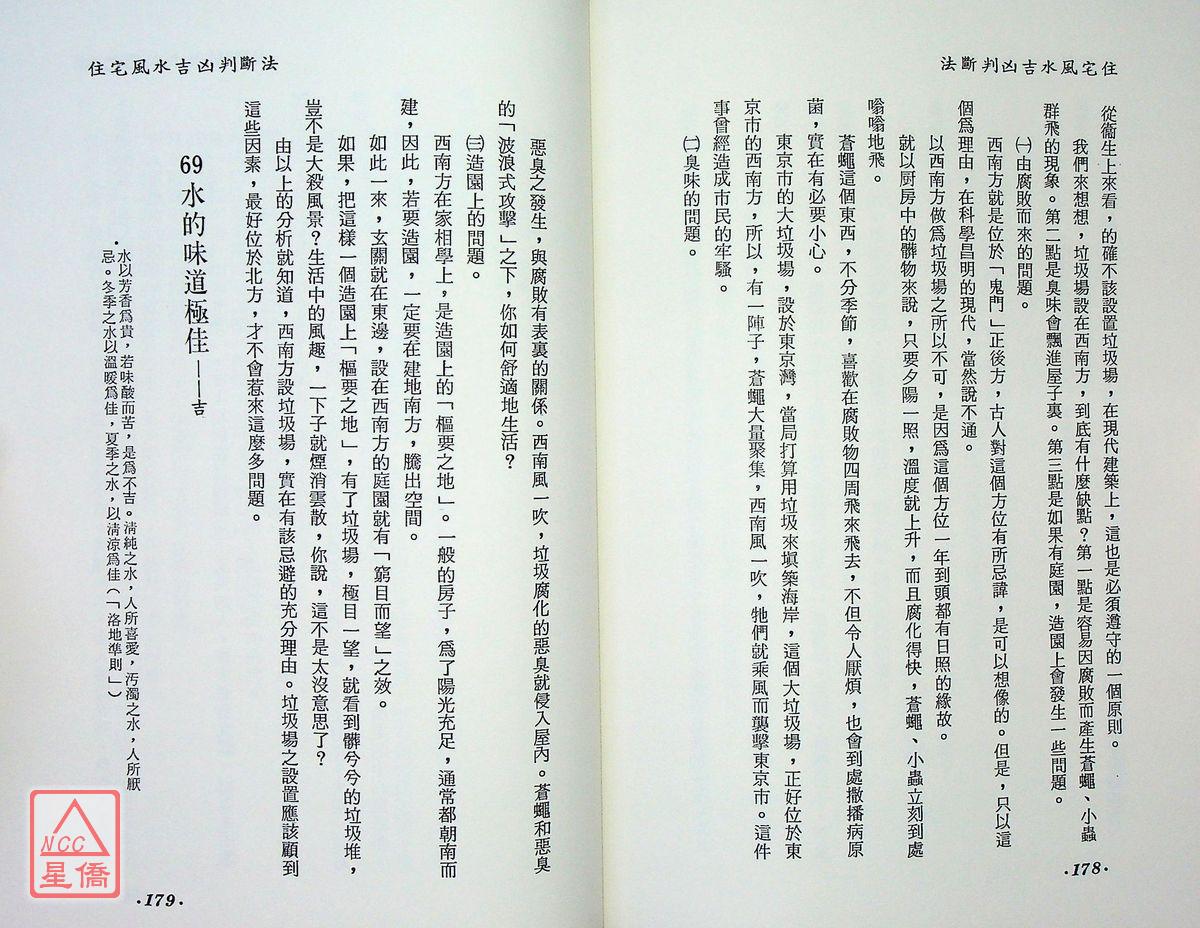 住宅風水吉凶判斷法

從衞生上來看，的確不該設置垃圾場，在現代建築上，這也是必須遵守的一個原則。

我們來想想，垃圾場設在西南方，到底有什麼缺點？第一點是容易因腐敗而產生蒼蠅、小蟲群飛的現象。第二點是臭味會飄進屋子裏。第三點是如果有庭園，造園上會發生一些問題。

㈠由腐敗而來的問題。

西南方就是位於「鬼門」正後方，古人對這個方位有所忌諱，是可以想像的。但是，只以這個爲理由，在科學昌明的現代，當然說不通。

以西南方做爲垃圾場之所以不可，是因爲這個方位一年到頭都有日照的緣故。

就以厨房中的髒物來說，只要夕陽一照，溫度就上升，而且腐化得快，蒼蠅、小蟲立刻到處嗡嗡地飛。

蒼蠅這個東西，不分季節，喜歡在腐敗物四周飛來飛去，不但令人厭煩，也會到處撒播病原菌，實在有必要小心。

東京市的大垃圾場，設於東京灣，當局打算用垃圾來塡築海岸，這個大垃圾場，正好位於東京市的西南方，所以，有一陣子，蒼蠅大量聚集，西南風一吹，牠們就乘風而襲擊東京市。這件事曾經造成市民的牢騷。

㈡臭味的問題。

·178·

住宅風水吉凶判斷法

惡臭之發生，與腐敗有表裏的關係。西南風一吹，垃圾腐化的惡臭就侵入屋內。蒼蠅和惡臭的「波浪式攻擊」之下，你如何舒適地生活？

㈢造園上的問題。

西南方在家相學上，是造園上的「樞要之地」。一般的房子，爲了陽光充足，通常都朝南而建，因此，若要造園，一定要在建地南方，騰出空間。

如此一來，玄關就在東邊，設在西南方的庭園就有「窮目而望」之效。

如果，把這樣一個造園上「樞要之地」，有了垃圾場，極目一望，就看到髒兮兮的垃圾堆，豈不是大殺風景？生活中的風趣，一下子就煙消雲散，你說，這不是太沒意思了？

由以上的分析就知道，西南方設垃圾場，實在有該忌避的充分理由。垃圾場之設置應該顧到這些因素，最好位於北方，才不會惹來這麼多問題。

69 水的味道極佳——吉

·水以芳香爲貴，若味酸而苦，是爲不吉。淸純之水，人所喜愛，汚濁之水，人所厭忌。冬季之水以溫暖爲佳，夏季之水，以淸涼爲佳（「洛地準則」）

·179·

NCC 星僑